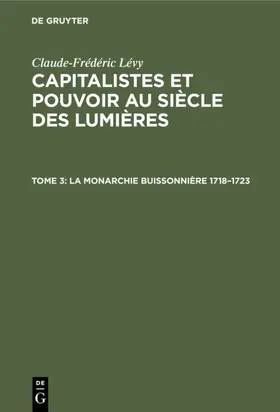 DE GRUYTER

Claude-Frédéric Lévy

CAPITALISTES ET POUVOIR AU SIÈCLE DES LUMIÈRES

TOME 3: LA MONARCHIE BUISSONNIÈRE 1718–1723

DE
G